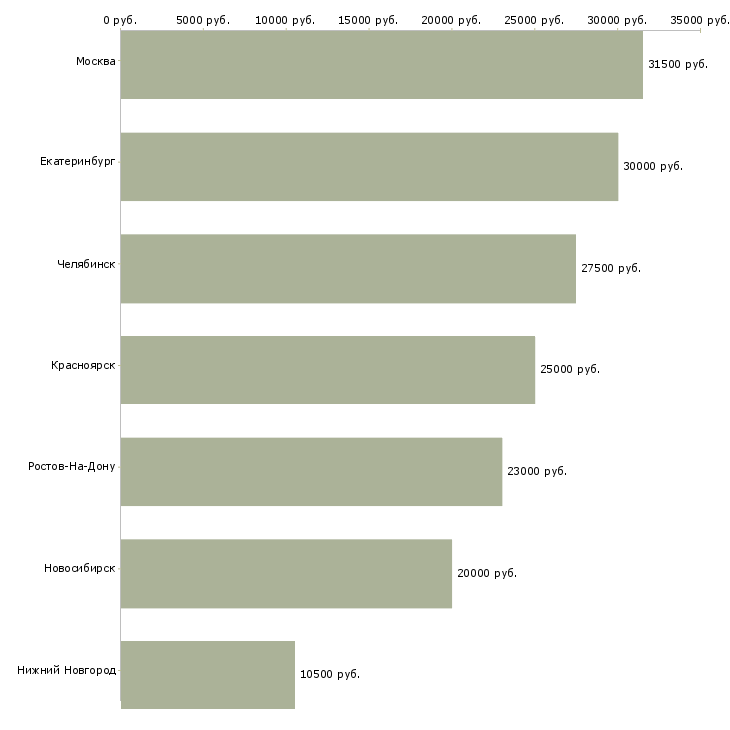 0 руб. 5000 руб. 10000 руб. 15000 руб. 20000 руб. 25000 руб. 30000 руб. 35000 руб.

Москва 31500 руб.

Екатеринбург 30000 руб.

Челябинск 27500 руб.

Красноярск 25000 руб.

Ростов-На-Дону 23000 руб.

Новосибирск 20000 руб.

Нижний Новгород 10500 руб.